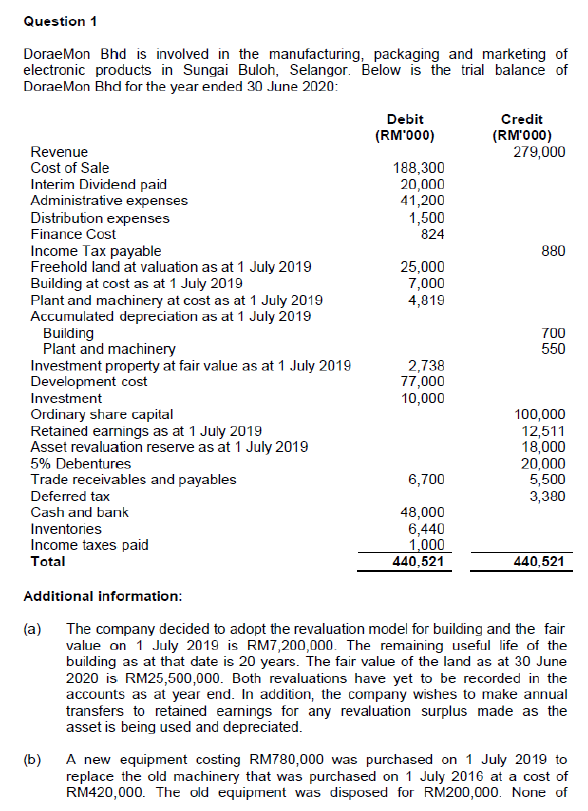 Question 1

DoraeMon Bhd is involved in the manufacturing, packaging and marketing of electronic products in Sungai Buloh, Selangor. Below is the trial balance of DoraeMon Bhd for the year ended 30 June 2020:

| | Debit (RM'000) | Credit (RM'000) |
|---|---|---|
| Revenue | | 279,000 |
| Cost of Sale | 188,300 | |
| Interim Dividend paid | 20,000 | |
| Administrative expenses | 41,200 | |
| Distribution expenses | 1,500 | |
| Finance Cost | 824 | |
| Income Tax payable | | 880 |
| Freehold land at valuation as at 1 July 2019 | 25,000 | |
| Building at cost as at 1 July 2019 | 7,000 | |
| Plant and machinery at cost as at 1 July 2019 | 4,819 | |
| Accumulated depreciation as at 1 July 2019 | | |
| Building | | 700 |
| Plant and machinery | | 550 |
| Investment property at fair value as at 1 July 2019 | 2,738 | |
| Development cost | 77,000 | |
| Investment | 10,000 | |
| Ordinary share capital | | 100,000 |
| Retained earnings as at 1 July 2019 | | 12,511 |
| Asset revaluation reserve as at 1 July 2019 | | 18,000 |
| 5% Debentures | | 20,000 |
| Trade receivables and payables | 6,700 | 5,500 |
| Deferred tax | | 3,380 |
| Cash and bank | 48,000 | |
| Inventories | 6,440 | |
| Income taxes paid | 1,000 | |
| Total | 440,521 | 440,521 |

Additional information:

(a) The company decided to adopt the revaluation model for building and the fair value on 1 July 2019 is RM7,200,000. The remaining useful life of the building as at that date is 20 years. The fair value of the land as at 30 June 2020 is RM25,500,000. Both revaluations have yet to be recorded in the accounts as at year end. In addition, the company wishes to make annual transfers to retained earnings for any revaluation surplus made as the asset is being used and depreciated.

(b) A new equipment costing RM780,000 was purchased on 1 July 2019 to replace the old machinery that was purchased on 1 July 2016 at a cost of RM420,000. The old equipment was disposed for RM200,000. None of